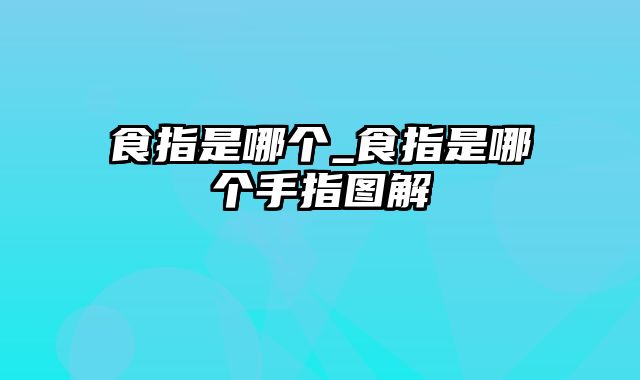 食指是哪个_食指是哪个手指图解